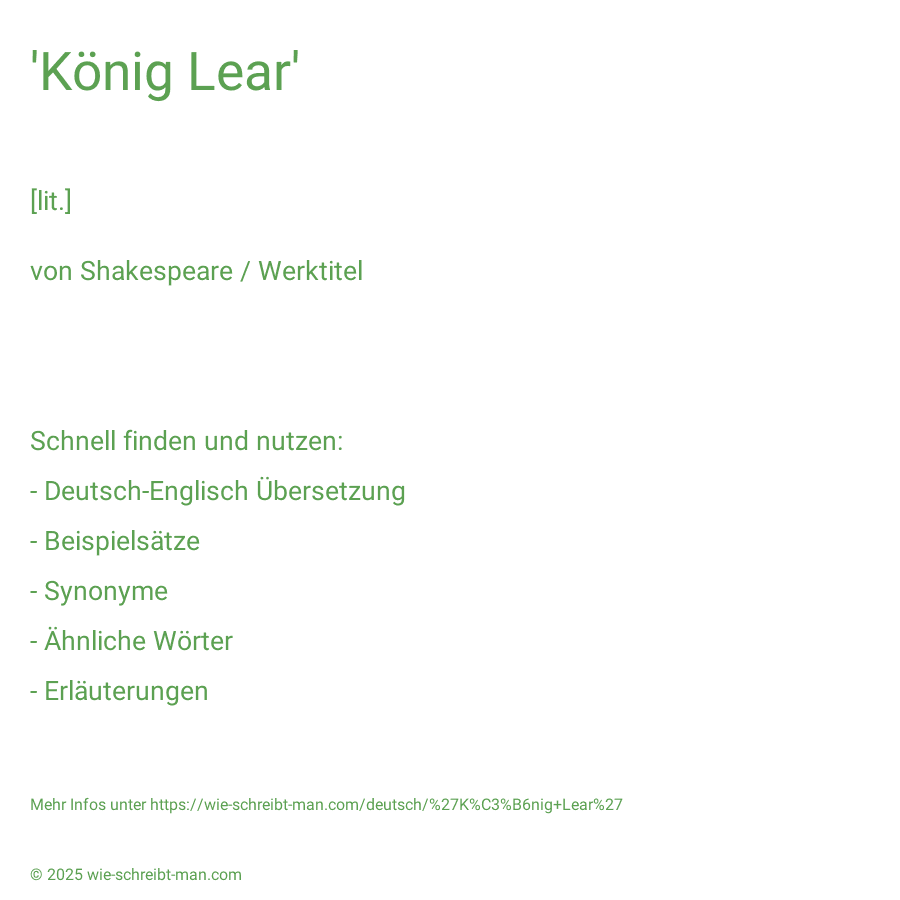 'König Lear'

[lit.]

von Shakespeare / Werktitel

Schnell finden und nutzen:

- Deutsch-Englisch Übersetzung

- Beispielsätze

- Synonyme

- Ähnliche Wörter

- Erläuterungen

Mehr Infos unter https://wie-schreibt-man.com/deutsch/%27K%C3%B6nig+Lear%27

© 2025 wie-schreibt-man.com